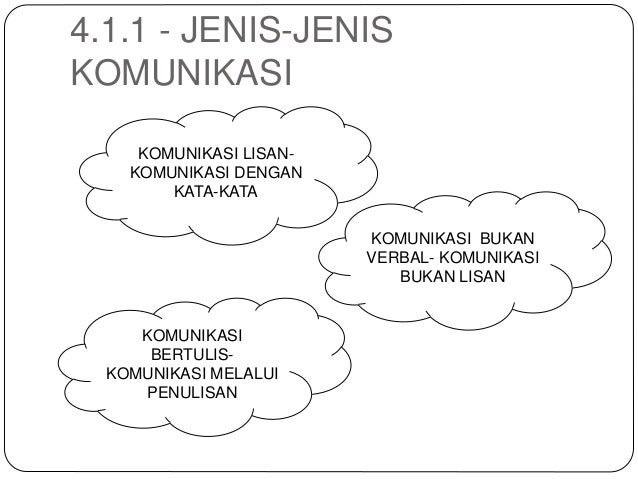 4.1.1 - JENIS-JENIS KOMUNIKASI

KOMUNIKASI LISAN- KOMUNIKASI DENGAN KATA-KATA

KOMUNIKASI BUKAN VERBAL- KOMUNIKASI BUKAN LISAN

KOMUNIKASI BERTULIS- KOMUNIKASI MELALUI PENULISAN